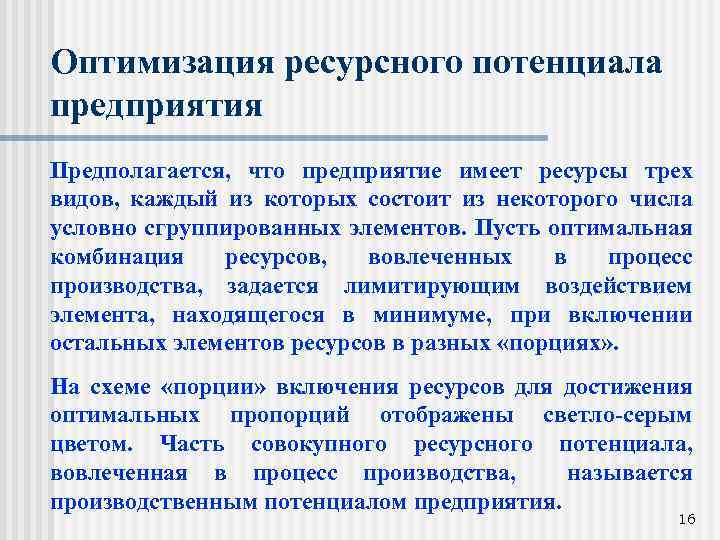 Оптимизация ресурсного потенциала предприятия

Предполагается, что предприятие имеет ресурсы трех видов, каждый из которых состоит из некоторого числа условно сгруппированных элементов. Пусть оптимальная комбинация ресурсов, вовлеченных в процесс производства, задается лимитирующим воздействием элемента, находящегося в минимуме, при включении остальных элементов ресурсов в разных «порциях».

На схеме «порции» включения ресурсов для достижения оптимальных пропорций отображены светло-серым цветом. Часть совокупного ресурсного потенциала, вовлеченная в процесс производства, называется производственным потенциалом предприятия.

16